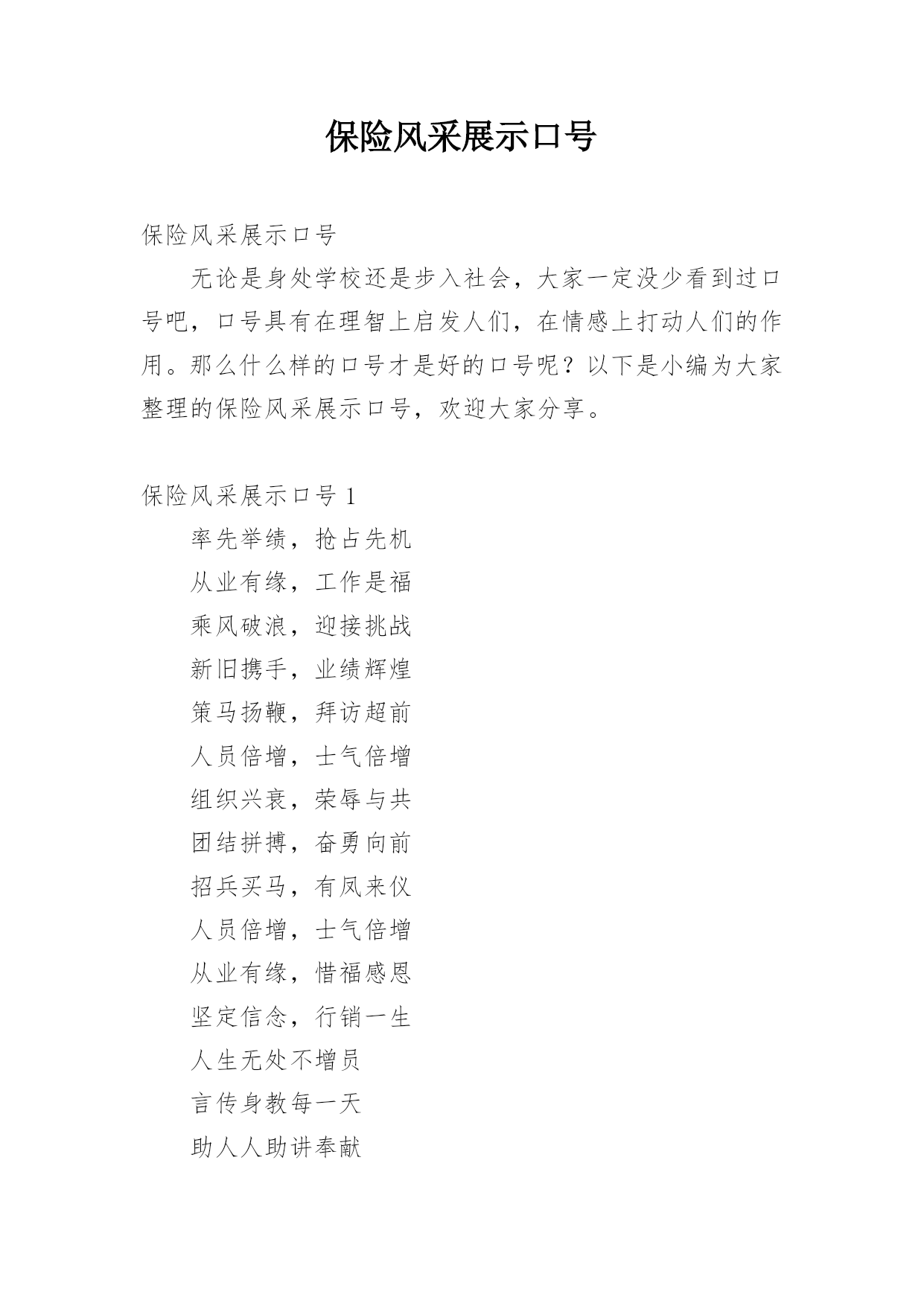 保险风采展示口号

保险风采展示口号

无论是身处学校还是步入社会，大家一定没少看到过口号吧，口号具有在理智上启发人们，在情感上打动人们的作用。那么什么样的口号才是好的口号呢？以下是小编为大家整理的保险风采展示口号，欢迎大家分享。

保险风采展示口号 1

率先举绩，抢占先机

从业有缘，工作是福

乘风破浪，迎接挑战

新旧携手，业绩辉煌

策马扬鞭，拜访超前

人员倍增，士气倍增

组织兴衰，荣辱与共

团结拼搏，奋勇向前

招兵买马，有凤来仪

人员倍增，士气倍增

从业有缘，惜福感恩

坚定信念，行销一生

人生无处不增员

言传身教每一天

助人人助讲奉献